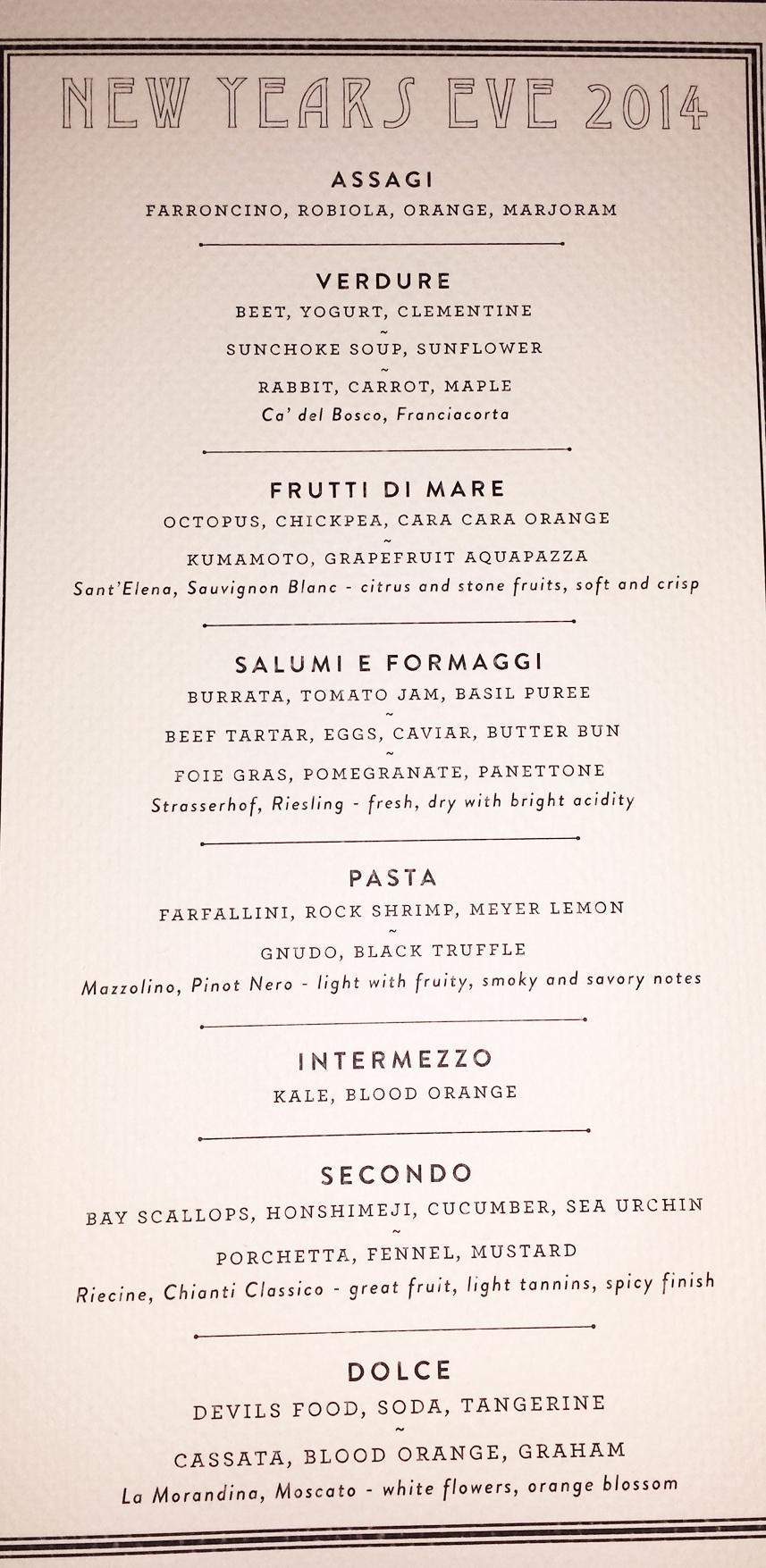 NEW YEARS EVE 2014

ASSAGI
FARRONCINO, ROBIOLA, ORANGE, MARJORAM

VERDURE
BEET, YOGURT, CLEMENTINE
~
SUNCHOKE SOUP, SUNFLOWER
~
RABBIT, CARROT, MAPLE
Ca' del Bosco, Franciacorta

FRUTTI DI MARE
OCTOPUS, CHICKPEA, CARA CARA ORANGE
~
KUMAMOTO, GRAPEFRUIT AQUAPAZZA
Sant'Elena, Sauvignon Blanc - citrus and stone fruits, soft and crisp

SALUMI E FORMAGGI
BURRATA, TOMATO JAM, BASIL PUREE
~
BEEF TARTAR, EGGS, CAVIAR, BUTTER BUN
~
FOIE GRAS, POMEGRANATE, PANETTONE
Strasserhof, Riesling - fresh, dry with bright acidity

PASTA
FARFALLINI, ROCK SHRIMP, MEYER LEMON
~
GNUDO, BLACK TRUFFLE
Mazzolino, Pinot Nero - light with fruity, smoky and savory notes

INTERMEZZO
KALE, BLOOD ORANGE

SECONDO
BAY SCALLOPS, HONSHIMEJI, CUCUMBER, SEA URCHIN
~
PORCHETTA, FENNEL, MUSTARD
Riecine, Chianti Classico - great fruit, light tannins, spicy finish

DOLCE
DEVILS FOOD, SODA, TANGERINE
~
CASSATA, BLOOD ORANGE, GRAHAM
La Morandina, Moscato - white flowers, orange blossom